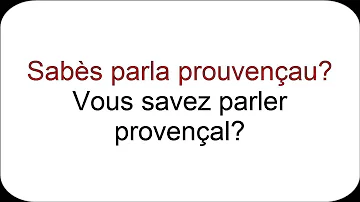 Sabès parla prouvençau?
Vous savez parler provençal?